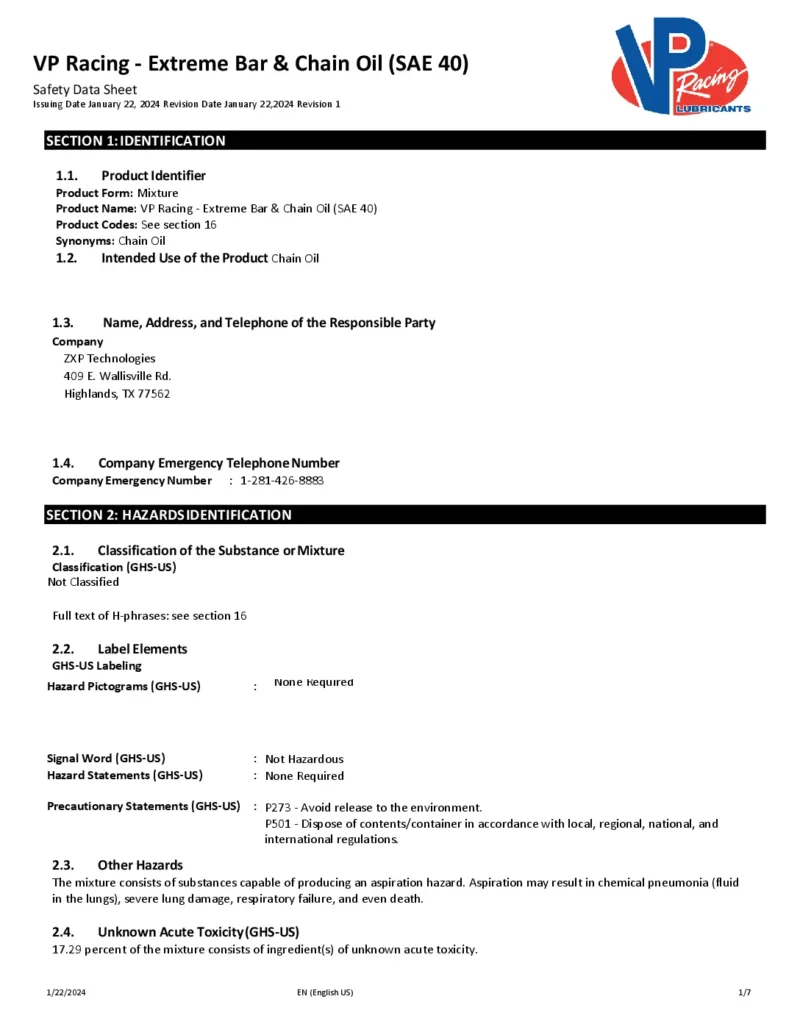 VP Racing - Extreme Bar & Chain Oil (SAE 40)

Safety Data Sheet
Issuing Date January 22, 2024 Revision Date January 22,2024 Revision 1

VP Racing LUBRICANTS

SECTION 1: IDENTIFICATION

1.1. Product Identifier
Product Form: Mixture
Product Name: VP Racing - Extreme Bar & Chain Oil (SAE 40)
Product Codes: See section 16
Synonyms: Chain Oil

1.2. Intended Use of the Product Chain Oil

1.3. Name, Address, and Telephone of the Responsible Party
Company
ZXP Technologies
409 E. Wallisville Rd.
Highlands, TX 77562

1.4. Company Emergency Telephone Number
Company Emergency Number : 1-281-426-8883

SECTION 2: HAZARDS IDENTIFICATION

2.1. Classification of the Substance or Mixture
Classification (GHS-US)
Not Classified

Full text of H-phrases: see section 16

2.2. Label Elements
GHS-US Labeling
Hazard Pictograms (GHS-US) : None Required

Signal Word (GHS-US) : Not Hazardous
Hazard Statements (GHS-US) : None Required

Precautionary Statements (GHS-US) : P273 - Avoid release to the environment.
P501 - Dispose of contents/container in accordance with local, regional, national, and international regulations.

2.3. Other Hazards
The mixture consists of substances capable of producing an aspiration hazard. Aspiration may result in chemical pneumonia (fluid in the lungs), severe lung damage, respiratory failure, and even death.

2.4. Unknown Acute Toxicity (GHS-US)
17.29 percent of the mixture consists of ingredient(s) of unknown acute toxicity.

1/22/2024 EN (English US) 1/7